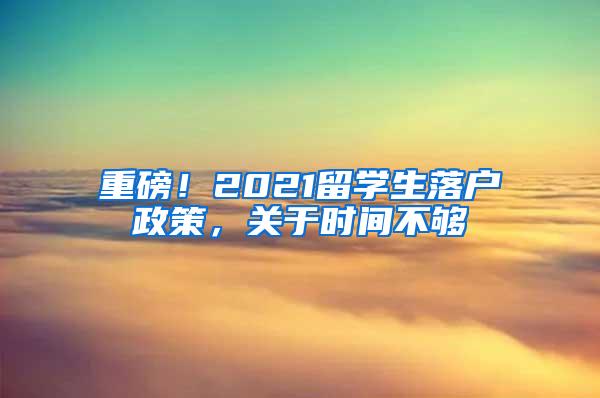 重磅！2021留学生落户政策，关于时间不够